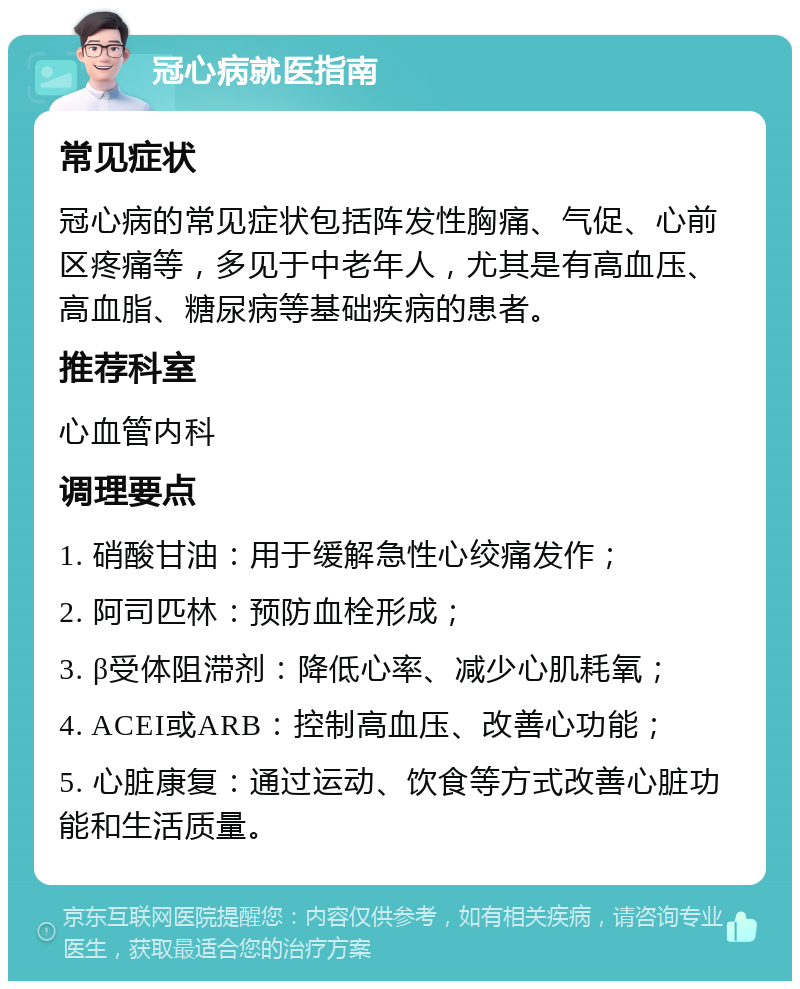 冠心病就医指南

常见症状

冠心病的常见症状包括阵发性胸痛、气促、心前区疼痛等，多见于中老年人，尤其是有高血压、高血脂、糖尿病等基础疾病的患者。

推荐科室

心血管内科

调理要点

1. 硝酸甘油：用于缓解急性心绞痛发作；

2. 阿司匹林：预防血栓形成；

3. β受体阻滞剂：降低心率、减少心肌耗氧；

4. ACEI或ARB：控制高血压、改善心功能；

5. 心脏康复：通过运动、饮食等方式改善心脏功能和生活质量。

京东互联网医院提醒您：内容仅供参考，如有相关疾病，请咨询专业医生，获取最适合您的治疗方案